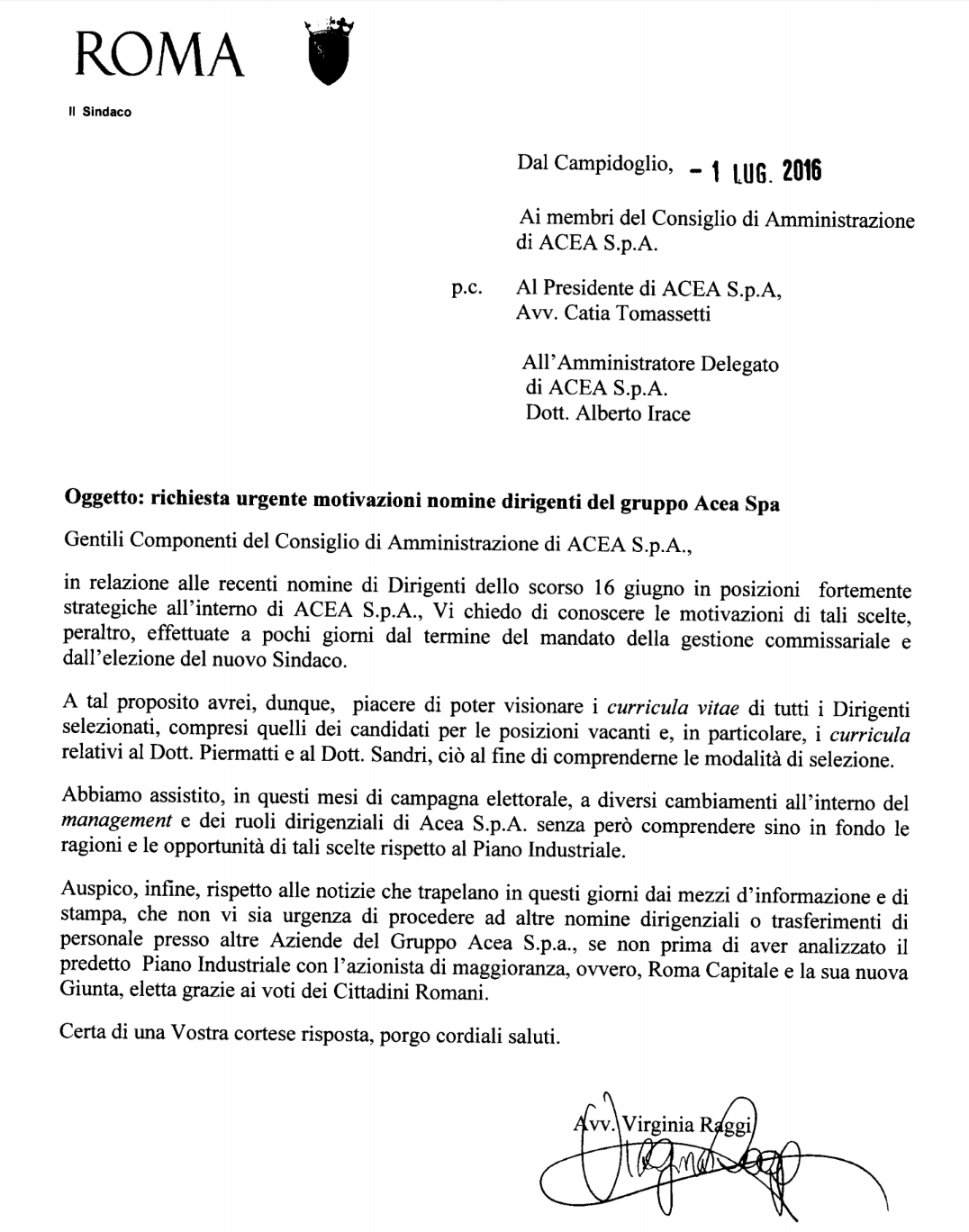 ROMA

Il Sindaco

Dal Campidoglio, - 1 LUG. 2016

Ai membri del Consiglio di Amministrazione di ACEA S.p.A.

p.c. Al Presidente di ACEA S.p.A, Avv. Catia Tomassetti

All'Amministratore Delegato di ACEA S.p.A. Dott. Alberto Irace

Oggetto: richiesta urgente motivazioni nomine dirigenti del gruppo Acea Spa

Gentili Componenti del Consiglio di Amministrazione di ACEA S.p.A.,

in relazione alle recenti nomine di Dirigenti dello scorso 16 giugno in posizioni fortemente strategiche all'interno di ACEA S.p.A., Vi chiedo di conoscere le motivazioni di tali scelte, peraltro, effettuate a pochi giorni dal termine del mandato della gestione commissariale e dall'elezione del nuovo Sindaco.

A tal proposito avrei, dunque, piacere di poter visionare i curricula vitae di tutti i Dirigenti selezionati, compresi quelli dei candidati per le posizioni vacanti e, in particolare, i curricula relativi al Dott. Piermatti e al Dott. Sandri, ciò al fine di comprenderne le modalità di selezione.

Abbiamo assistito, in questi mesi di campagna elettorale, a diversi cambiamenti all'interno del management e dei ruoli dirigenziali di Acea S.p.A. senza però comprendere sino in fondo le ragioni e le opportunità di tali scelte rispetto al Piano Industriale.

Auspico, infine, rispetto alle notizie che trapelano in questi giorni dai mezzi d'informazione e di stampa, che non vi sia urgenza di procedere ad altre nomine dirigenziali o trasferimenti di personale presso altre Aziende del Gruppo Acea S.p.a., se non prima di aver analizzato il predetto Piano Industriale con l'azionista di maggioranza, ovvero, Roma Capitale e la sua nuova Giunta, eletta grazie ai voti dei Cittadini Romani.

Certa di una Vostra cortese risposta, porgo cordiali saluti.

Avv. Virginia Raggi